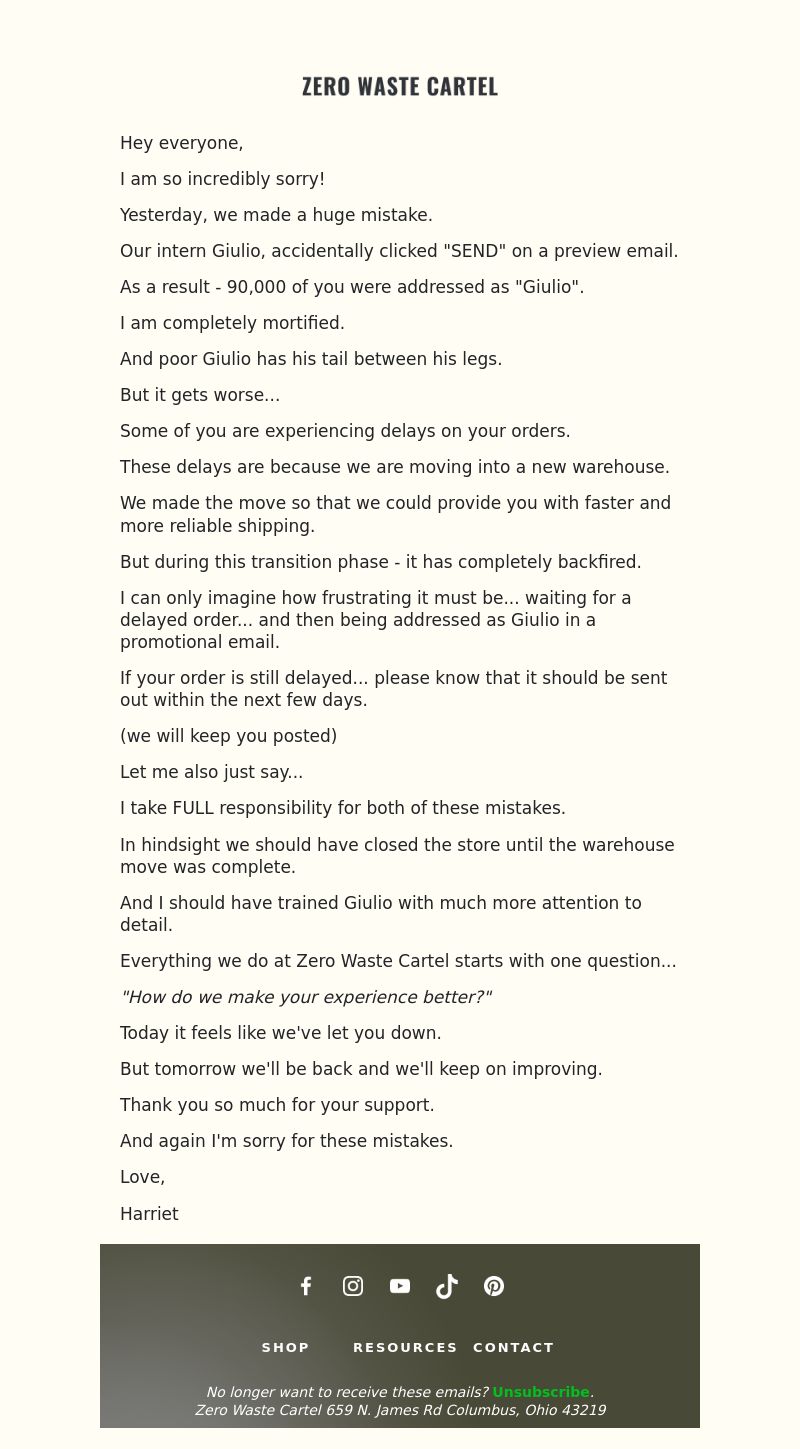 ZERO WASTE CARTEL

Hey everyone,

I am so incredibly sorry!

Yesterday, we made a huge mistake.

Our intern Giulio, accidentally clicked "SEND" on a preview email.

As a result - 90,000 of you were addressed as "Giulio".

I am completely mortified.

And poor Giulio has his tail between his legs.

But it gets worse...

Some of you are experiencing delays on your orders.

These delays are because we are moving into a new warehouse.

We made the move so that we could provide you with faster and more reliable shipping.

But during this transition phase - it has completely backfired.

I can only imagine how frustrating it must be... waiting for a delayed order... and then being addressed as Giulio in a promotional email.

If your order is still delayed... please know that it should be sent out within the next few days.

(we will keep you posted)

Let me also just say...

I take FULL responsibility for both of these mistakes.

In hindsight we should have closed the store until the warehouse move was complete.

And I should have trained Giulio with much more attention to detail.

Everything we do at Zero Waste Cartel starts with one question...

"How do we make your experience better?"

Today it feels like we've let you down.

But tomorrow we'll be back and we'll keep on improving.

Thank you so much for your support.

And again I'm sorry for these mistakes.

Love,

Harriet

SHOP RESOURCES CONTACT

No longer want to receive these emails? Unsubscribe.
Zero Waste Cartel 659 N. James Rd Columbus, Ohio 43219